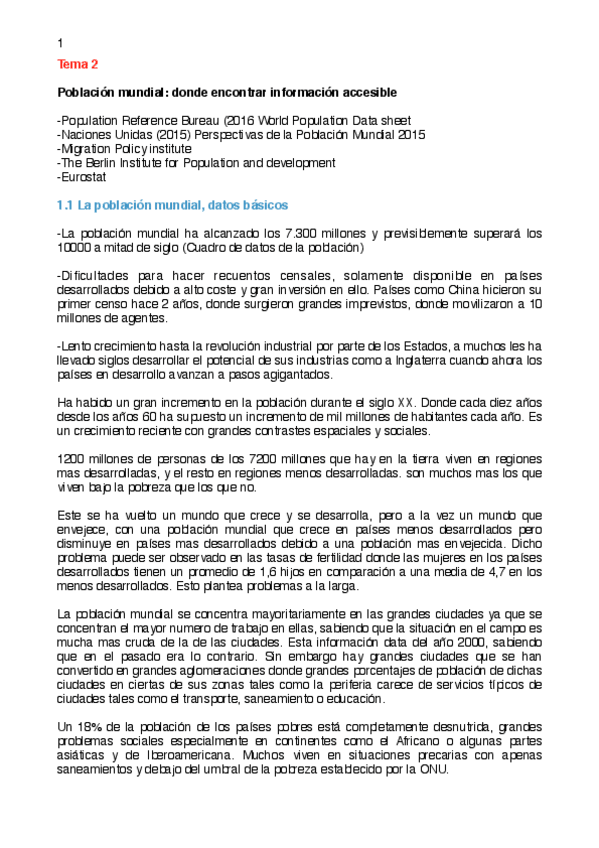 1

Tema 2

Población mundial: donde encontrar información accesible

-Population Reference Bureau (2016 World Population Data sheet
-Naciones Unidas (2015) Perspectivas de la Población Mundial 2015
-Migration Policy institute
-The Berlin Institute for Population and development
-Eurostat

1.1 La población mundial, datos básicos

-La población mundial ha alcanzado los 7.300 millones y previsiblemente superará los 10000 a mitad de siglo (Cuadro de datos de la población)

-Dificultades para hacer recuentos censales, solamente disponible en países desarrollados debido a alto coste y gran inversión en ello. Países como China hicieron su primer censo hace 2 años, donde surgieron grandes imprevistos, donde movilizaron a 10 millones de agentes.

-Lento crecimiento hasta la revolución industrial por parte de los Estados, a muchos les ha llevado siglos desarrollar el potencial de sus industrias como a Inglaterra cuando ahora los países en desarrollo avanzan a pasos agigantados.

Ha habido un gran incremento en la población durante el siglo XX. Donde cada diez años desde los años 60 ha supuesto un incremento de mil millones de habitantes cada año. Es un crecimiento reciente con grandes contrastes espaciales y sociales.

1200 millones de personas de los 7200 millones que hay en la tierra viven en regiones mas desarrolladas, y el resto en regiones menos desarrolladas. son muchos mas los que viven bajo la pobreza que los que no.

Este se ha vuelto un mundo que crece y se desarrolla, pero a la vez un mundo que envejece, con una población mundial que crece en países menos desarrollados pero disminuye en países mas desarrollados debido a una población mas envejecida. Dicho problema puede ser observado en las tasas de fertilidad donde las mujeres en los países desarrollados tienen un promedio de 1,6 hijos en comparación a una media de 4,7 en los menos desarrollados. Esto plantea problemas a la larga.

La población mundial se concentra mayoritariamente en las grandes ciudades ya que se concentran el mayor numero de trabajo en ellas, sabiendo que la situación en el campo es mucha mas cruda de la de las ciudades. Esta información data del año 2000, sabiendo que en el pasado era lo contrario. Sin embargo hay grandes ciudades que se han convertido en grandes aglomeraciones donde grandes porcentajes de población de dichas ciudades en ciertas de sus zonas tales como la periferia carece de servicios típicos de ciudades tales como el transporte, saneamiento o educación.

Un 18% de la población de los países pobres está completamente desnutrida, grandes problemas sociales especialmente en continentes como el Africano o algunas partes asiáticas y de Iberoamericana. Muchos viven en situaciones precarias con apenas saneamientos y debajo del umbral de la pobreza establecido por la ONU.